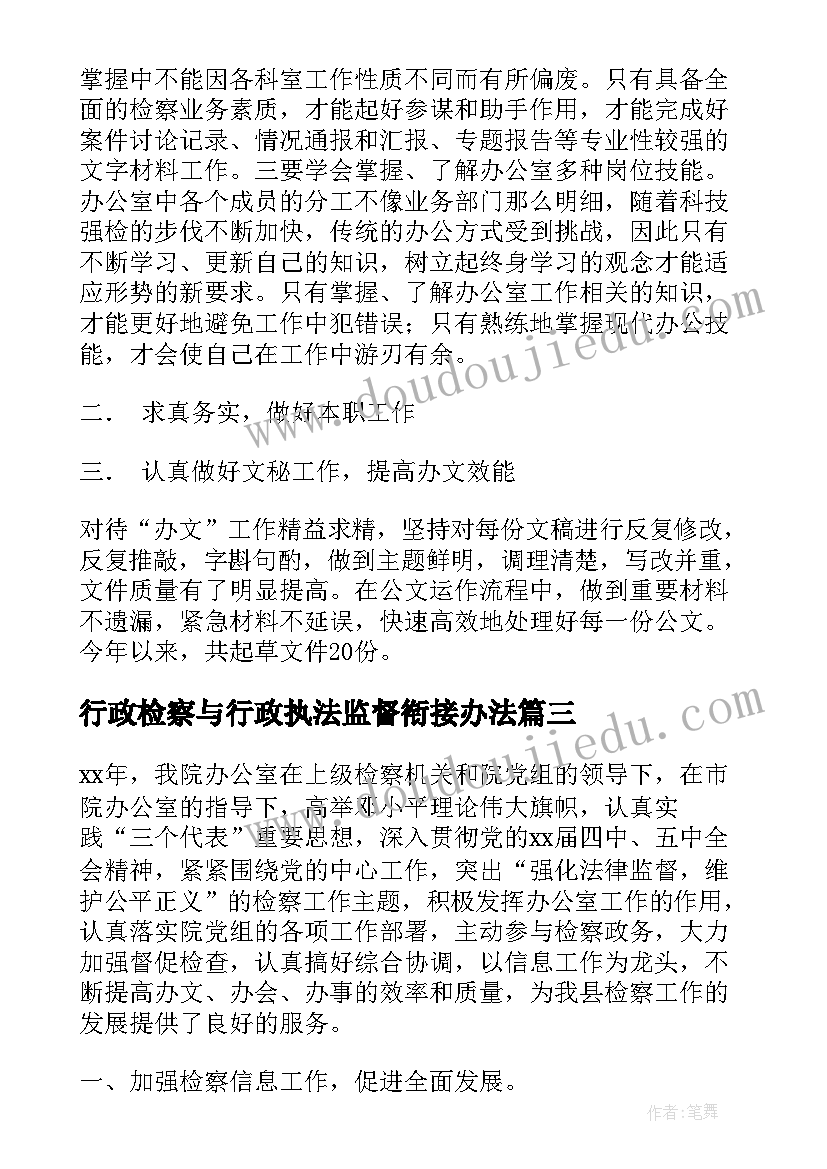 掌握中不能因各科室工作性质不同而有所偏废。只有具备全面的检察业务素质，才能起好参谋和助手作用，才能完成好案件讨论记录、情况通报和汇报、专题报告等专业性较强的文字材料工作。三要学会掌握、了解办公室多种岗位技能。办公室中各个成员的分工不像业务部门那么明细，随着科技强检的步伐不断加快，传统的办公方式受到挑战，因此只有不断学习、更新自己的知识，树立起终身学习的观念才能适应形势的新要求。只有掌握、了解办公室工作相关的知识，才能更好地避免工作中犯错误；只有熟练地掌握现代办公技能，才会使自己在工作中游刃有余。

二． 求真务实，做好本职工作

三． 认真做好文秘工作，提高办文效能

对待“办文”工作精益求精，坚持对每份文稿进行反复修改，反复推敲，字斟句酌，做到主题鲜明，调理清楚，写改并重，文件质量有了明显提高。在公文运作流程中，做到重要材料不遗漏，紧急材料不延误，快速高效地处理好每一份公文。今年以来，共起草文件20份。

行政检察与行政执法监督衔接办法篇三

xx年，我院办公室在上级检察机关和院党组的领导下，在市院办公室的指导下，高举邓小平理论伟大旗帜，认真实践“三个代表”重要思想，深入贯彻党的xx届四中、五中全会精神，紧紧围绕党的中心工作，突出“强化法律监督，维护公平正义”的检察工作主题，积极发挥办公室工作的作用，认真落实院党组的各项工作部署，主动参与检察政务，大力加强督促检查，认真搞好综合协调，以信息工作为龙头，不断提高办文、办会、办事的效率和质量，为我县检察工作的发展提供了良好的服务。

一、加强检察信息工作，促进全面发展。

www.doudoujiedu.com

www.doudoujiedu.com

作者：笔舞